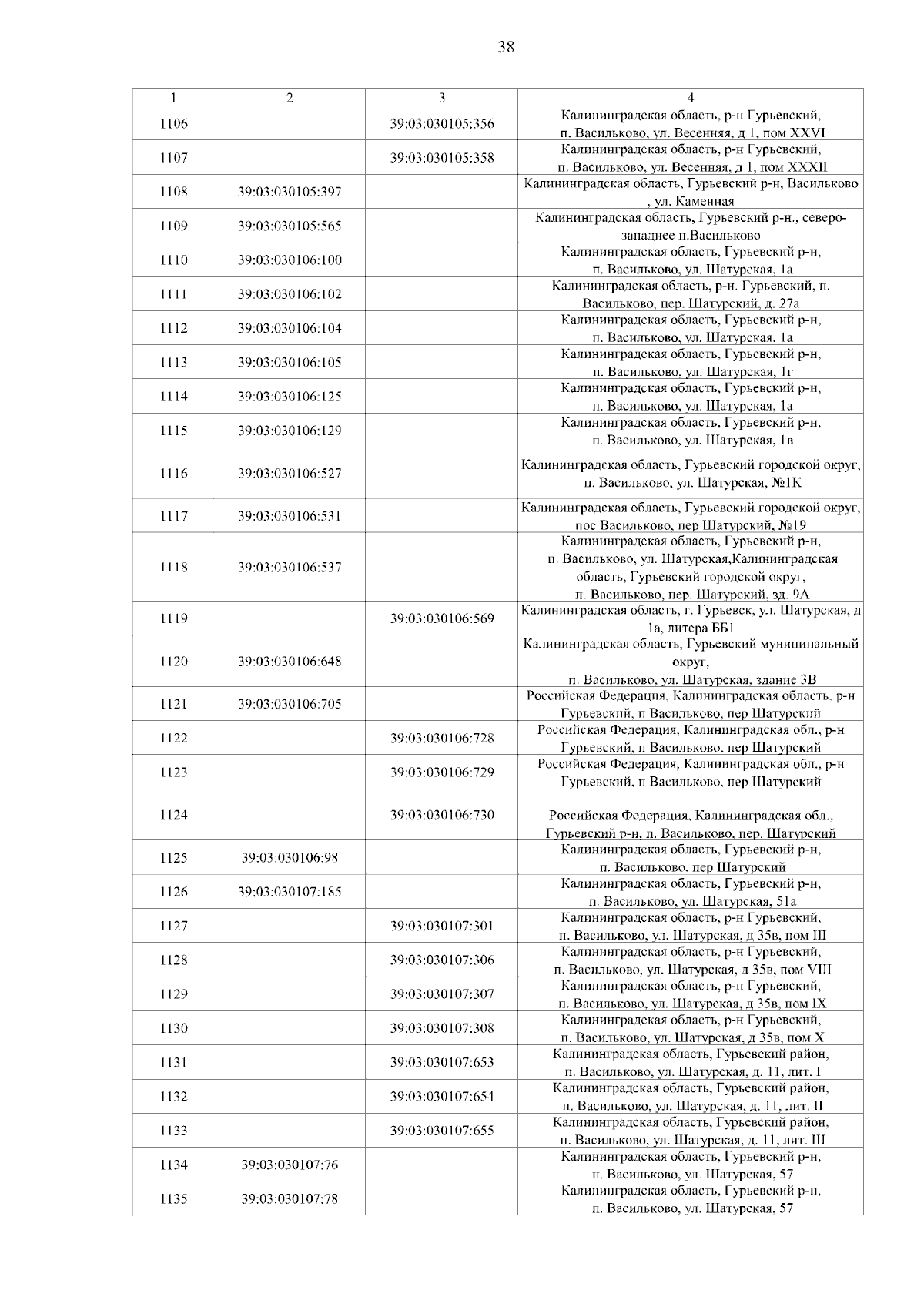 38

| 1 | 2 | 3 | 4 |
|---|---|---|---|
| 1106 | | 39:03:030105:356 | Калининградская область, р-н Гурьевский, п. Васильково, ул. Весенняя, д 1, пом XXVI |
| 1107 | | 39:03:030105:358 | Калининградская область, р-н Гурьевский, п. Васильково, ул. Весенняя, д 1, пом XXXII |
| 1108 | 39:03:030105:397 | | Калининградская область, Гурьевский р-н, Васильково , ул. Каменная |
| 1109 | 39:03:030105:565 | | Калининградская область, Гурьевский р-н., северо-западнее п.Васильково |
| 1110 | 39:03:030106:100 | | Калининградская область, Гурьевский р-н, п. Васильково, ул. Шатурская, 1а |
| 1111 | 39:03:030106:102 | | Калининградская область, р-н. Гурьевский, п. Васильково, пер. Шатурский, д. 27а |
| 1112 | 39:03:030106:104 | | Калининградская область, Гурьевский р-н, п. Васильково, ул. Шатурская, 1а |
| 1113 | 39:03:030106:105 | | Калининградская область, Гурьевский р-н, п. Васильково, ул. Шатурская, 1г |
| 1114 | 39:03:030106:125 | | Калининградская область, Гурьевский р-н, п. Васильково, ул. Шатурская, 1а |
| 1115 | 39:03:030106:129 | | Калининградская область, Гурьевский р-н, п. Васильково, ул. Шатурская, 1в |
| 1116 | 39:03:030106:527 | | Калининградская область, Гурьевский городской округ, п. Васильково, ул. Шатурская, №1К |
| 1117 | 39:03:030106:531 | | Калининградская область, Гурьевский городской округ, пос Васильково, пер Шатурский, №19 |
| 1118 | 39:03:030106:537 | | Калининградская область, Гурьевский р-н, п. Васильково, ул. Шатурская,Калининградская область, Гурьевский городской округ, п. Васильково, пер. Шатурский, зд. 9А |
| 1119 | | 39:03:030106:569 | Калининградская область, г. Гурьевск, ул. Шатурская, д 1а, литера ББ1 |
| 1120 | 39:03:030106:648 | | Калининградская область, Гурьевский муниципальный округ, п. Васильково, ул. Шатурская, здание 3В |
| 1121 | 39:03:030106:705 | | Российская Федерация, Калининградская область, р-н Гурьевский, п Васильково, пер Шатурский |
| 1122 | | 39:03:030106:728 | Российская Федерация, Калининградская обл., р-н Гурьевский, п Васильково, пер Шатурский |
| 1123 | | 39:03:030106:729 | Российская Федерация, Калининградская обл., р-н Гурьевский, п Васильково, пер Шатурский |
| 1124 | | 39:03:030106:730 | Российская Федерация, Калининградская обл., Гурьевский р-н, п. Васильково, пер. Шатурский |
| 1125 | 39:03:030106:98 | | Калининградская область, Гурьевский р-н, п. Васильково, пер Шатурский |
| 1126 | 39:03:030107:185 | | Калининградская область, Гурьевский р-н, п. Васильково, ул. Шатурская, 51а |
| 1127 | | 39:03:030107:301 | Калининградская область, р-н Гурьевский, п. Васильково, ул. Шатурская, д 35в, пом III |
| 1128 | | 39:03:030107:306 | Калининградская область, р-н Гурьевский, п. Васильково, ул. Шатурская, д 35в, пом VIII |
| 1129 | | 39:03:030107:307 | Калининградская область, р-н Гурьевский, п. Васильково, ул. Шатурская, д 35в, пом IX |
| 1130 | | 39:03:030107:308 | Калининградская область, р-н Гурьевский, п. Васильково, ул. Шатурская, д 35в, пом X |
| 1131 | | 39:03:030107:653 | Калининградская область, Гурьевский район, п. Васильково, ул. Шатурская, д. 11, лит. I |
| 1132 | | 39:03:030107:654 | Калининградская область, Гурьевский район, п. Васильково, ул. Шатурская, д. 11, лит. II |
| 1133 | | 39:03:030107:655 | Калининградская область, Гурьевский район, п. Васильково, ул. Шатурская, д. 11, лит. III |
| 1134 | 39:03:030107:76 | | Калининградская область, Гурьевский р-н, п. Васильково, ул. Шатурская, 57 |
| 1135 | 39:03:030107:78 | | Калининградская область, Гурьевский р-н, п. Васильково, ул. Шатурская, 57 |